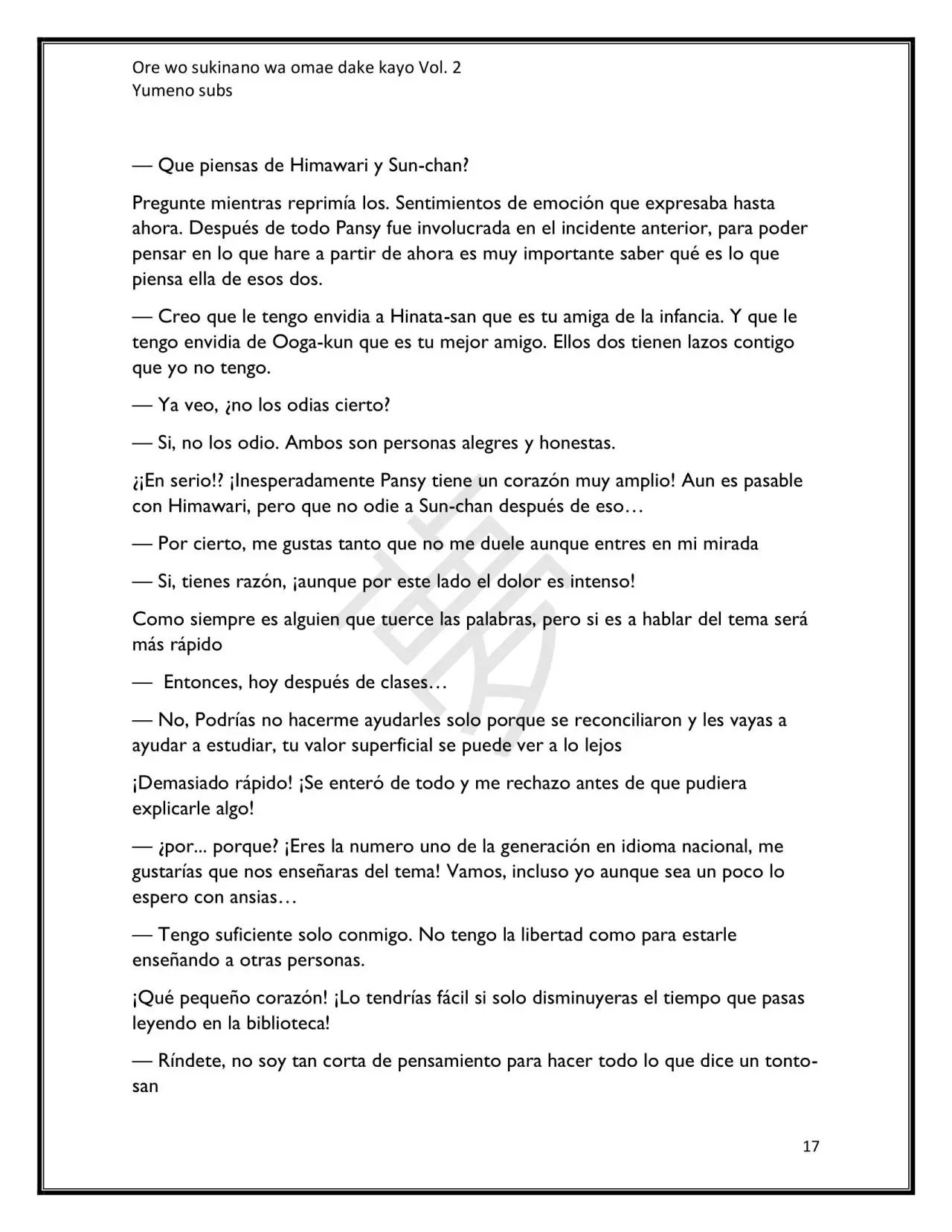 Ore wo sukinano wa omae dake kayo Vol. 2
Yumeno subs

— Que piensas de Himawari y Sun-chan?

Pregunte mientras reprimía los. Sentimientos de emoción que expresaba hasta ahora. Después de todo Pansy fue involucrada en el incidente anterior, para poder pensar en lo que hare a partir de ahora es muy importante saber qué es lo que piensa ella de esos dos.

— Creo que le tengo envidia a Hinata-san que es tu amiga de la infancia. Y que le tengo envidia de Ooga-kun que es tu mejor amigo. Ellos dos tienen lazos contigo que yo no tengo.

— Ya veo, ¿no los odias cierto?

— Si, no los odio. Ambos son personas alegres y honestas.

¿¡En serio!? ¡Inesperadamente Pansy tiene un corazón muy amplio! Aun es pasable con Himawari, pero que no odie a Sun-chan después de eso…

— Por cierto, me gustas tanto que no me duele aunque entres en mi mirada

— Si, tienes razón, ¡aunque por este lado el dolor es intenso!

Como siempre es alguien que tuerce las palabras, pero si es a hablar del tema será más rápido

— Entonces, hoy después de clases…

— No, Podrías no hacerme ayudarles solo porque se reconciliaron y les vayas a ayudar a estudiar, tu valor superficial se puede ver a lo lejos

¡Demasiado rápido! ¡Se enteró de todo y me rechazo antes de que pudiera explicarle algo!

— ¿por... porque? ¡Eres la numero uno de la generación en idioma nacional, me gustarías que nos enseñaras del tema! Vamos, incluso yo aunque sea un poco lo espero con ansias…

— Tengo suficiente solo conmigo. No tengo la libertad como para estarle enseñando a otras personas.

¡Qué pequeño corazón! ¡Lo tendrías fácil si solo disminuyeras el tiempo que pasas leyendo en la biblioteca!

— Ríndete, no soy tan corta de pensamiento para hacer todo lo que dice un tonto-san

17